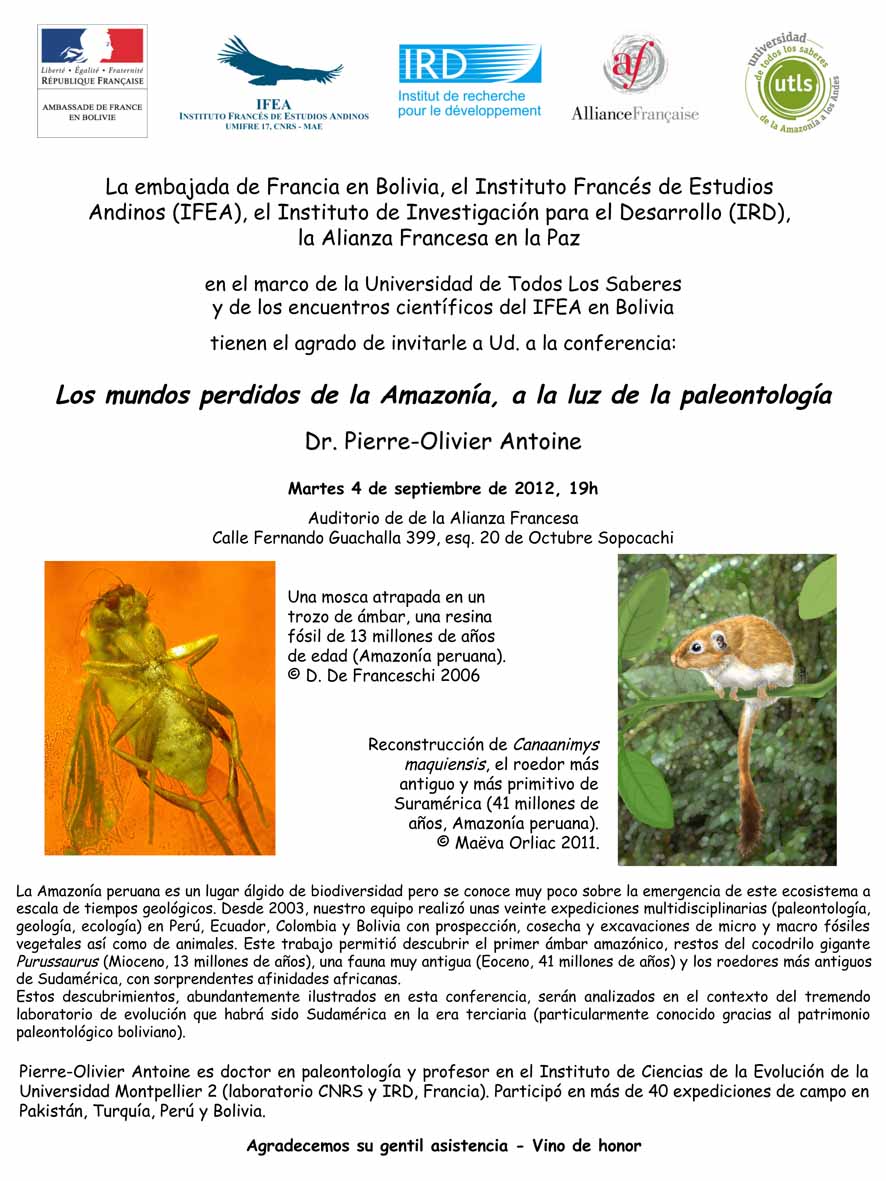 Liberté • Égalité • Fraternité
RÉPUBLIQUE FRANÇAISE

AMBASSADE DE FRANCE EN BOLIVIE

IFEA
INSTITUTO FRANCÉS DE ESTUDIOS ANDINOS
UMIFRE 17, CNRS - MAE

IRD
Institut de recherche pour le développement

af
AllianceFrançaise

universidad de todos los saberes
utls
de la Amazonía a los Andes

La embajada de Francia en Bolivia, el Instituto Francés de Estudios Andinos (IFEA), el Instituto de Investigación para el Desarrollo (IRD), la Alianza Francesa en la Paz

en el marco de la Universidad de Todos Los Saberes y de los encuentros científicos del IFEA en Bolivia

tienen el agrado de invitarle a Ud. a la conferencia:

Los mundos perdidos de la Amazonía, a la luz de la paleontología

Dr. Pierre-Olivier Antoine

Martes 4 de septiembre de 2012, 19h

Auditorio de de la Alianza Francesa
Calle Fernando Guachalla 399, esq. 20 de Octubre Sopocachi

Una mosca atrapada en un trozo de ámbar, una resina fósil de 13 millones de años de edad (Amazonía peruana). © D. De Franceschi 2006

Reconstrucción de Canaanimys maquiensis, el roedor más antiguo y más primitivo de Suramérica (41 millones de años, Amazonía peruana). © Maëva Orliac 2011.

La Amazonía peruana es un lugar álgido de biodiversidad pero se conoce muy poco sobre la emergencia de este ecosistema a escala de tiempos geológicos. Desde 2003, nuestro equipo realizó unas veinte expediciones multidisciplinarias (paleontología, geología, ecología) en Perú, Ecuador, Colombia y Bolivia con prospección, cosecha y excavaciones de micro y macro fósiles vegetales así como de animales. Este trabajo permitió descubrir el primer ámbar amazónico, restos del cocodrilo gigante Purussaurus (Mioceno, 13 millones de años), una fauna muy antigua (Eoceno, 41 millones de años) y los roedores más antiguos de Sudamérica, con sorprendentes afinidades africanas.
Estos descubrimientos, abundantemente ilustrados en esta conferencia, serán analizados en el contexto del tremendo laboratorio de evolución que habrá sido Sudamérica en la era terciaria (particularmente conocido gracias al patrimonio paleontológico boliviano).

Pierre-Olivier Antoine es doctor en paleontología y profesor en el Instituto de Ciencias de la Evolución de la Universidad Montpellier 2 (laboratorio CNRS y IRD, Francia). Participó en más de 40 expediciones de campo en Pakistán, Turquía, Perú y Bolivia.

Agradecemos su gentil asistencia - Vino de honor